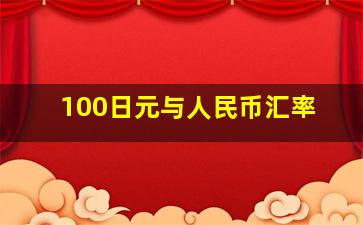 100日元与人民币汇率